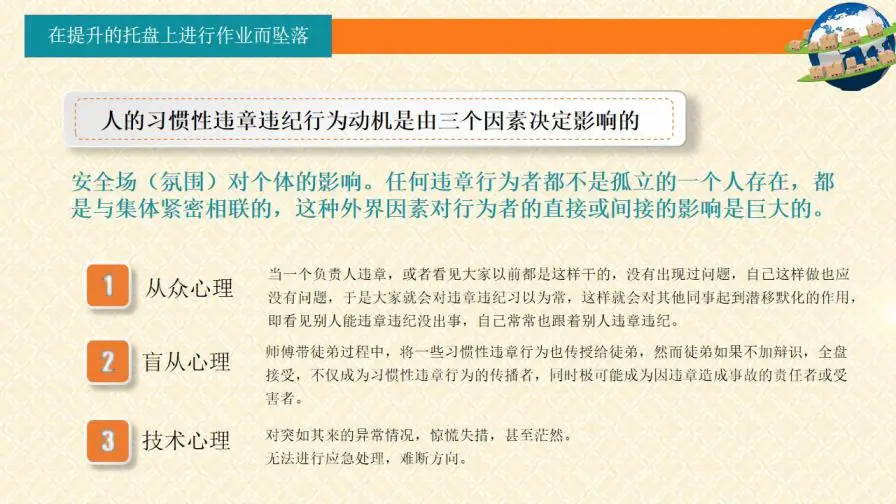 在提升的托盘上进行作业而坠落

人的习惯性违章违纪行为动机是由三个因素决定影响的

安全场（氛围）对个体的影响。任何违章行为者都不是孤立的一个人存在，都是与集体紧密相联的，这种外界因素对行为者的直接或间接的影响是巨大的。

1 从众心理

当一个负责人违章，或者看见大家以前都是这样干的，没有出现过问题，自己这样做也应没有问题，于是大家就会对违章违纪习以为常，这样就会对其他同事起到潜移默化的作用，即看见别人能违章违纪没出事，自己常常也跟着别人违章违纪。

2 盲从心理

师傅带徒弟过程中，将一些习惯性违章行为也传授给徒弟，然而徒弟如果不加辩识，全盘接受，不仅成为习惯性违章行为的传播者，同时极可能成为因违章造成事故的责任者或受害者。

3 技术心理

对突如其来的异常情况，惊慌失措，甚至茫然。
无法进行应急处理，难断方向。